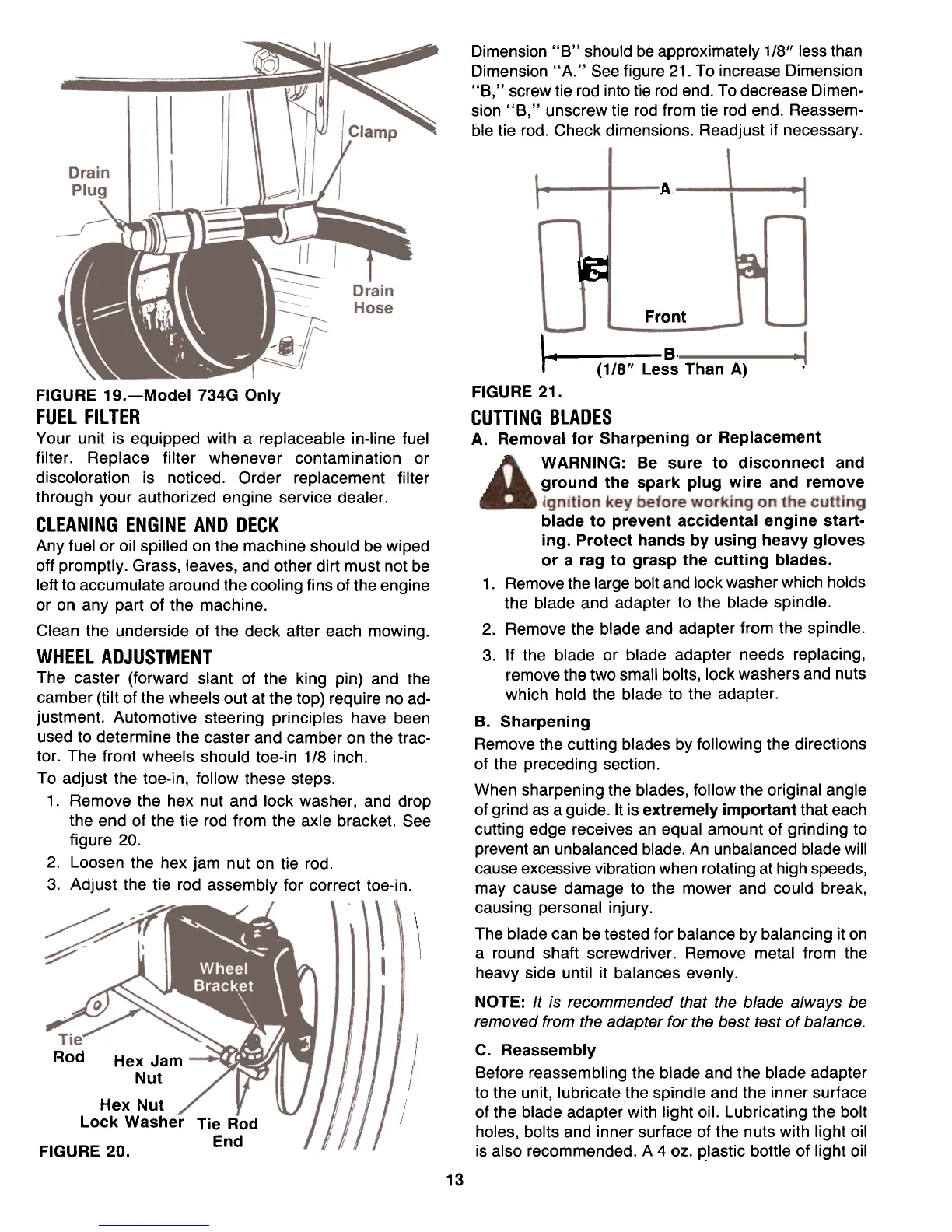 Drain Plug

Clamp

Drain Hose

FIGURE 19.—Model 734G Only

FUEL FILTER

Your unit is equipped with a replaceable in-line fuel filter. Replace filter whenever contamination or discoloration is noticed. Order replacement filter through your authorized engine service dealer.

CLEANING ENGINE AND DECK

Any fuel or oil spilled on the machine should be wiped off promptly. Grass, leaves, and other dirt must not be left to accumulate around the cooling fins of the engine or on any part of the machine.

Clean the underside of the deck after each mowing.

WHEEL ADJUSTMENT

The caster (forward slant of the king pin) and the camber (tilt of the wheels out at the top) require no adjustment. Automotive steering principles have been used to determine the caster and camber on the tractor. The front wheels should toe-in 1/8 inch.

To adjust the toe-in, follow these steps.

1. Remove the hex nut and lock washer, and drop the end of the tie rod from the axle bracket. See figure 20.
2. Loosen the hex jam nut on tie rod.
3. Adjust the tie rod assembly for correct toe-in.

Wheel Bracket

Tie Rod

Hex Jam Nut

Hex Nut Lock Washer

Tie Rod End

FIGURE 20.

Dimension "B" should be approximately 1/8" less than Dimension "A." See figure 21. To increase Dimension "B," screw tie rod into tie rod end. To decrease Dimension "B," unscrew tie rod from tie rod end. Reassemble tie rod. Check dimensions. Readjust if necessary.

A

Front

B

(1/8" Less Than A)

FIGURE 21.

CUTTING BLADES

A. Removal for Sharpening or Replacement

WARNING: Be sure to disconnect and ground the spark plug wire and remove ignition key before working on the cutting blade to prevent accidental engine starting. Protect hands by using heavy gloves or a rag to grasp the cutting blades.

1. Remove the large bolt and lock washer which holds the blade and adapter to the blade spindle.
2. Remove the blade and adapter from the spindle.
3. If the blade or blade adapter needs replacing, remove the two small bolts, lock washers and nuts which hold the blade to the adapter.

B. Sharpening

Remove the cutting blades by following the directions of the preceding section.

When sharpening the blades, follow the original angle of grind as a guide. It is extremely important that each cutting edge receives an equal amount of grinding to prevent an unbalanced blade. An unbalanced blade will cause excessive vibration when rotating at high speeds, may cause damage to the mower and could break, causing personal injury.

The blade can be tested for balance by balancing it on a round shaft screwdriver. Remove metal from the heavy side until it balances evenly.

NOTE: It is recommended that the blade always be removed from the adapter for the best test of balance.

C. Reassembly

Before reassembling the blade and the blade adapter to the unit, lubricate the spindle and the inner surface of the blade adapter with light oil. Lubricating the bolt holes, bolts and inner surface of the nuts with light oil is also recommended. A 4 oz. plastic bottle of light oil

13